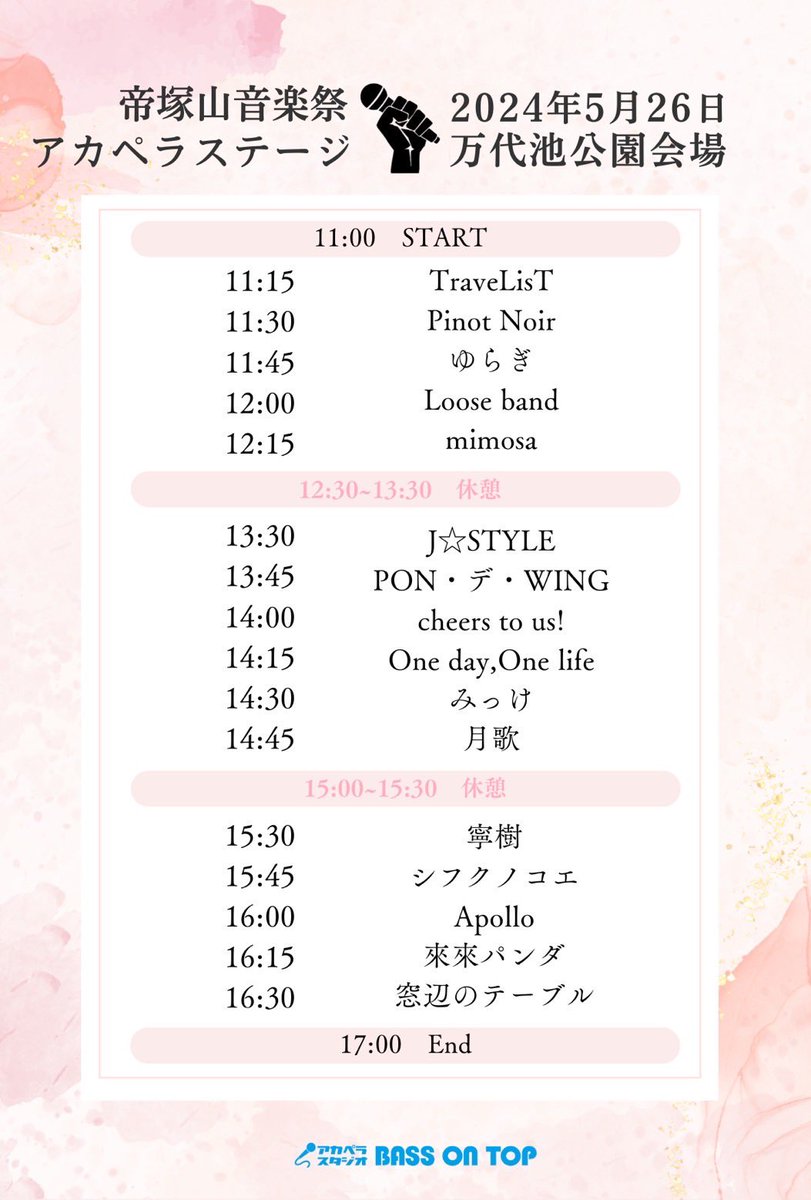 帝塚山音楽祭
アカペラステージ

2024年5月26日
万代池公園会場

11:00　START

| | |
|---|---|
| 11:15 | TraveLisT |
| 11:30 | Pinot Noir |
| 11:45 | ゆらぎ |
| 12:00 | Loose band |
| 12:15 | mimosa |

12:30~13:30　休憩

| | |
|---|---|
| 13:30 | J☆STYLE |
| 13:45 | PON・デ・WING |
| 14:00 | cheers to us! |
| 14:15 | One day,One life |
| 14:30 | みっけ |
| 14:45 | 月歌 |

15:00~15:30　休憩

| | |
|---|---|
| 15:30 | 寧樹 |
| 15:45 | シフクノコエ |
| 16:00 | Apollo |
| 16:15 | 來來パンダ |
| 16:30 | 窓辺のテーブル |

17:00　End

アカペラスタジオ BASS ON TOP